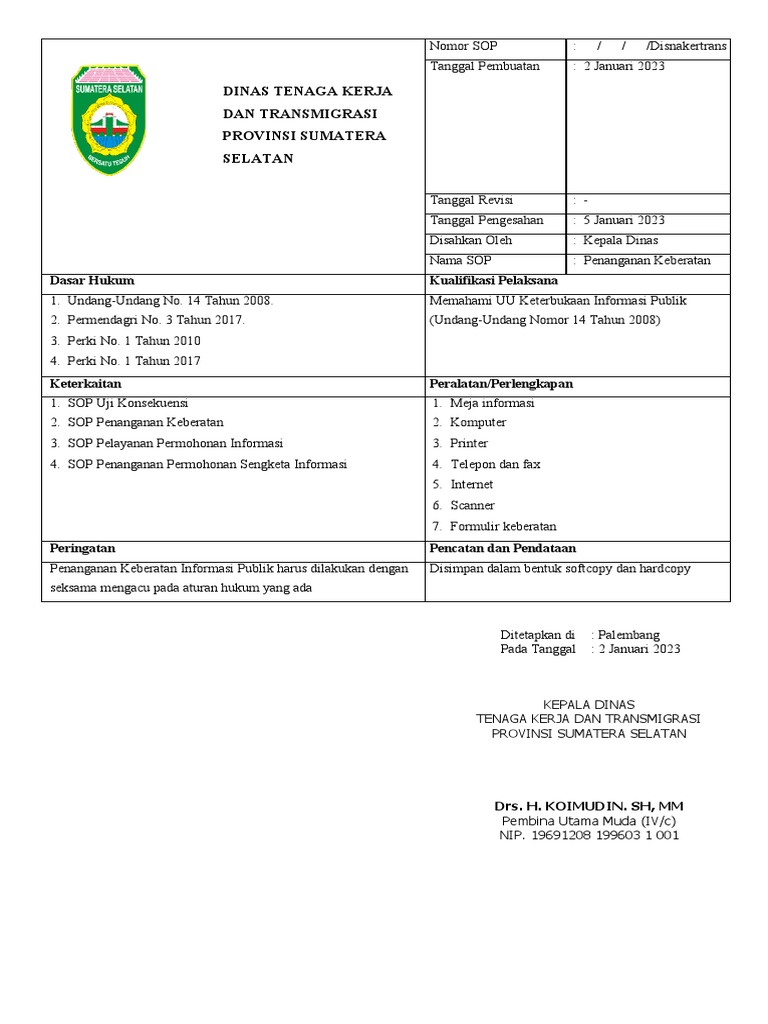 SUMATERA SELATAN

BERSATU TEGUH

DINAS TENAGA KERJA DAN TRANSMIGRASI PROVINSI SUMATERA SELATAN

| Nomor SOP | : / / /Disnakertrans |
|---|---|
| Tanggal Pembuatan | : 2 Januari 2023 |
| Tanggal Revisi | : - |
| Tanggal Pengesahan | : 5 Januari 2023 |
| Disahkan Oleh | : Kepala Dinas |
| Nama SOP | : Penanganan Keberatan |

| Dasar Hukum | Kualifikasi Pelaksana |
|---|---|
| 1. Undang-Undang No. 14 Tahun 2008. 2. Permendagri No. 3 Tahun 2017. 3. Perki No. 1 Tahun 2010 4. Perki No. 1 Tahun 2017 | Memahami UU Keterbukaan Informasi Publik (Undang-Undang Nomor 14 Tahun 2008) |
| **Keterkaitan** | **Peralatan/Perlengkapan** |
| 1. SOP Uji Konsekuensi 2. SOP Penanganan Keberatan 3. SOP Pelayanan Permohonan Informasi 4. SOP Penanganan Permohonan Sengketa Informasi | 1. Meja informasi 2. Komputer 3. Printer 4. Telepon dan fax 5. Internet 6. Scanner 7. Formulir keberatan |
| **Peringatan** | **Pencatan dan Pendataan** |
| Penanganan Keberatan Informasi Publik harus dilakukan dengan seksama mengacu pada aturan hukum yang ada | Disimpan dalam bentuk softcopy dan hardcopy |

Ditetapkan di : Palembang
Pada Tanggal : 2 Januari 2023

KEPALA DINAS
TENAGA KERJA DAN TRANSMIGRASI
PROVINSI SUMATERA SELATAN

Drs. H. KOIMUDIN. SH, MM
Pembina Utama Muda (IV/c)
NIP. 19691208 199603 1 001